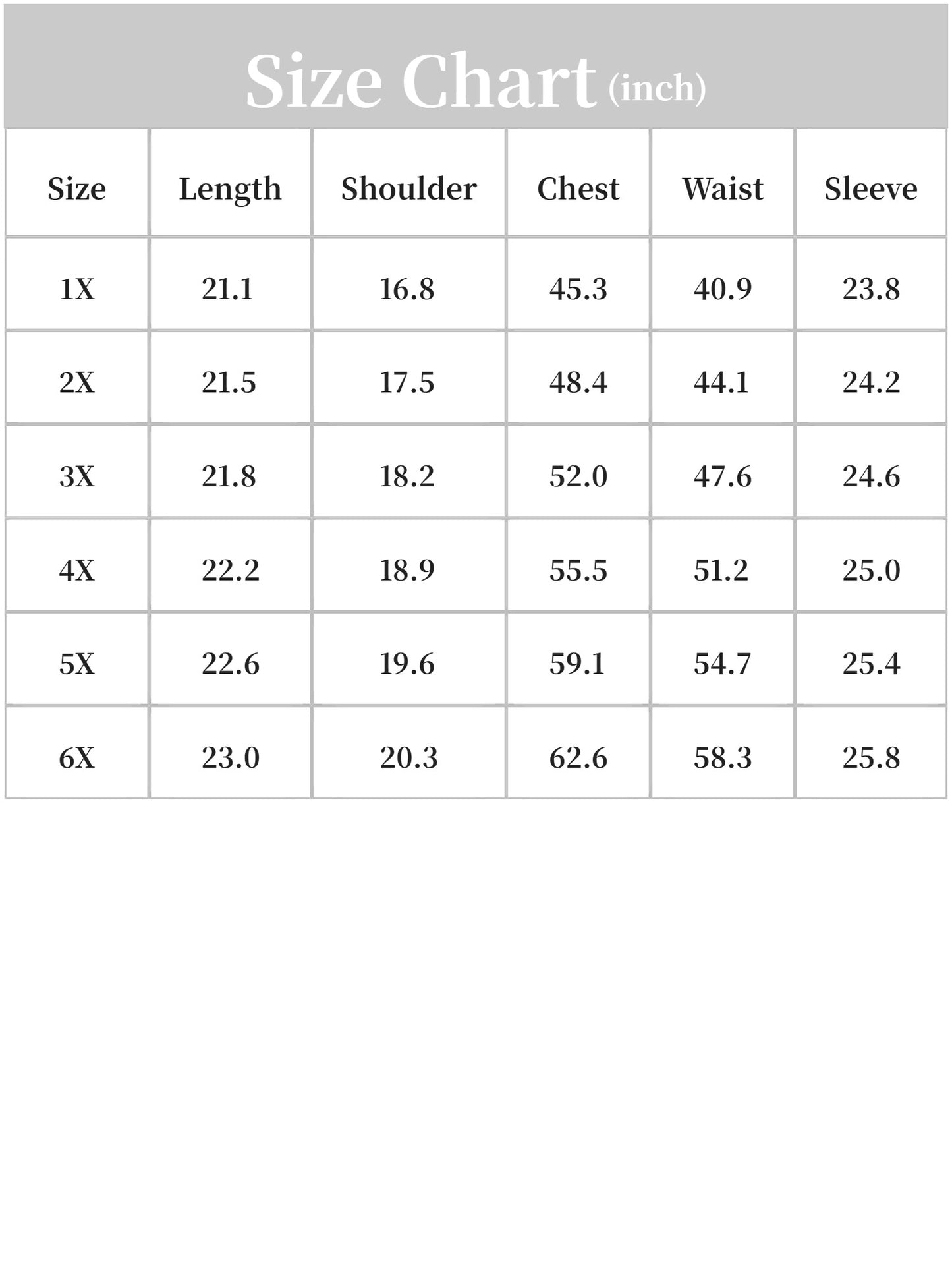 Size Chart (inch)

| Size | Length | Shoulder | Chest | Waist | Sleeve |
|---|---|---|---|---|---|
| 1X | 21.1 | 16.8 | 45.3 | 40.9 | 23.8 |
| 2X | 21.5 | 17.5 | 48.4 | 44.1 | 24.2 |
| 3X | 21.8 | 18.2 | 52.0 | 47.6 | 24.6 |
| 4X | 22.2 | 18.9 | 55.5 | 51.2 | 25.0 |
| 5X | 22.6 | 19.6 | 59.1 | 54.7 | 25.4 |
| 6X | 23.0 | 20.3 | 62.6 | 58.3 | 25.8 |